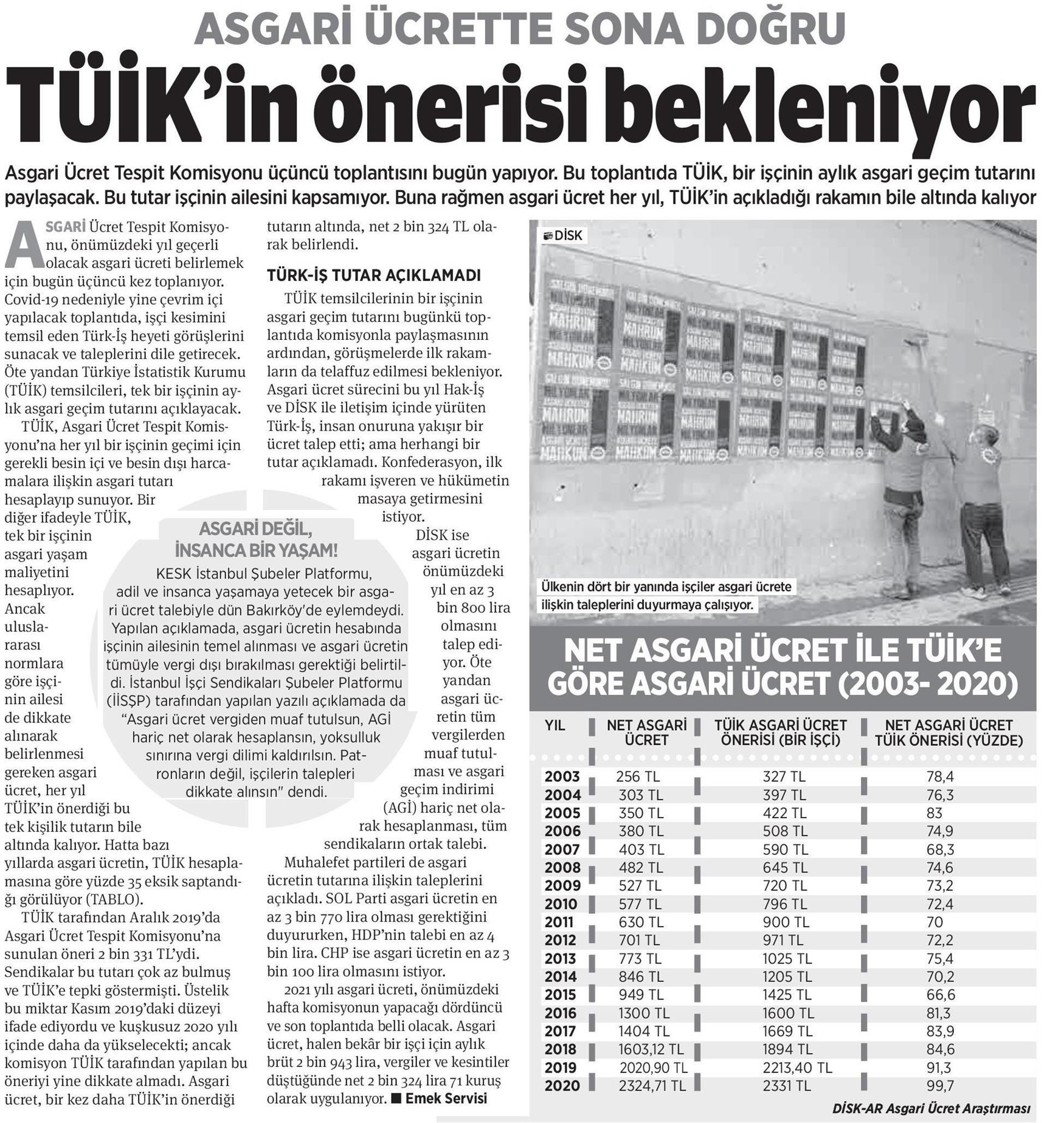 ASGARİ ÜCRETTE SONA DOĞRU

TÜİK'in önerisi bekleniyor

Asgari Ücret Tespit Komisyonu üçüncü toplantısını bugün yapıyor. Bu toplantıda TÜİK, bir işçinin aylık asgari geçim tutarını paylaşacak. Bu tutar işçinin ailesini kapsamıyor. Buna rağmen asgari ücret her yıl, TÜİK'in açıkladığı rakamın bile altında kalıyor

ASGARİ Ücret Tespit Komisyonu, önümüzdeki yıl geçerli olacak asgari ücreti belirlemek için bugün üçüncü kez toplanıyor. Covid-19 nedeniyle yine çevrim içi yapılacak toplantıda, işçi kesimini temsil eden Türk-İş heyeti görüşlerini sunacak ve taleplerini dile getirecek. Öte yandan Türkiye İstatistik Kurumu (TÜİK) temsilcileri, tek bir işçinin aylık asgari geçim tutarını açıklayacak.

TÜİK, Asgari Ücret Tespit Komisyonu'na her yıl bir işçinin geçimi için gerekli besin içi ve besin dışı harcamalara ilişkin asgari tutarı hesaplayıp sunuyor. Bir diğer ifadeyle TÜİK, tek bir işçinin asgari yaşam maliyetini hesaplıyor. Ancak uluslararası normlara göre işçinin ailesi de dikkate alınarak belirlenmesi gereken asgari ücret, her yıl TÜİK'in önerdiği bu tek kişilik tutarın bile altında kalıyor. Hatta bazı yıllarda asgari ücretin, TÜİK hesaplamasına göre yüzde 35 eksik saptandığı görülüyor (TABLO).

TÜİK tarafından Aralık 2019'da Asgari Ücret Tespit Komisyonu'na sunulan öneri 2 bin 331 TL'ydi. Sendikalar bu tutarı çok az bulmuş ve TÜİK'e tepki göstermişti. Üstelik bu miktar Kasım 2019'daki düzeyi ifade ediyordu ve kuşkusuz 2020 yılı içinde daha da yükselecekti; ancak komisyon TÜİK tarafından yapılan bu öneriyi yine dikkate almadı. Asgari ücret, bir kez daha TÜİK'in önerdiği tutarın altında, net 2 bin 324 TL olarak belirlendi.

TÜRK-İŞ TUTAR AÇIKLAMADI

TÜİK temsilcilerinin bir işçinin asgari geçim tutarını bugünkü toplantıda komisyonla paylaşmasının ardından, görüşmelerde ilk rakamların da telaffuz edilmesi bekleniyor. Asgari ücret sürecini bu yıl Hak-İş ve DİSK ile iletişim içinde yürüten Türk-İş, insan onuruna yakışır bir ücret talep etti; ama herhangi bir tutar açıklamadı. Konfederasyon, ilk rakamı işveren ve hükümetin masaya getirmesini istiyor.

DİSK ise asgari ücretin önümüzdeki yıl en az 3 bin 800 lira olmasını talep ediyor. Öte yandan asgari ücretin tüm vergilerden muaf tutulması ve asgari geçim indirimi (AGİ) hariç net olarak hesaplanması, tüm sendikaların ortak talebi.

Muhalefet partileri de asgari ücretin tutarına ilişkin taleplerini açıkladı. SOL Parti asgari ücretin en az 3 bin 770 lira olması gerektiğini duyururken, HDP'nin talebi en az 4 bin lira. CHP ise asgari ücretin en az 3 bin 100 lira olmasını istiyor.

2021 yılı asgari ücreti, önümüzdeki hafta komisyonun yapacağı dördüncü ve son toplantıda belli olacak. Asgari ücret, halen bekâr bir işçi için aylık brüt 2 bin 943 lira, vergiler ve kesintiler düştüğünde net 2 bin 324 lira 71 kuruş olarak uygulanıyor. ■ Emek Servisi

ASGARİ DEĞİL, İNSANCA BİR YAŞAM!

KESK İstanbul Şubeler Platformu, adil ve insanca yaşamaya yetecek bir asgari ücret talebiyle dün Bakırköy'de eylemdeydi. Yapılan açıklamada, asgari ücretin hesabında işçinin ailesinin temel alınması ve asgari ücretin tümüyle vergi dışı bırakılması gerektiği belirtildi. İstanbul İşçi Sendikaları Şubeler Platformu (İİSŞP) tarafından yapılan yazılı açıklamada da "Asgari ücret vergiden muaf tutulsun, AGİ hariç net olarak hesaplansın, yoksulluk sınırına vergi dilimi kaldırılsın. Patronların değil, işçilerin talepleri dikkate alınsın" dendi.

DİSK

Ülkenin dört bir yanında işçiler asgari ücrete ilişkin taleplerini duyurmaya çalışıyor.

NET ASGARİ ÜCRET İLE TÜİK'E GÖRE ASGARİ ÜCRET (2003- 2020)

| YIL | NET ASGARİ ÜCRET | TÜİK ASGARİ ÜCRET ÖNERİSİ (BİR İŞÇİ) | NET ASGARİ ÜCRET TÜİK ÖNERİSİ (YÜZDE) |
|---|---|---|---|
| 2003 | 256 TL | 327 TL | 78,4 |
| 2004 | 303 TL | 397 TL | 76,3 |
| 2005 | 350 TL | 422 TL | 83 |
| 2006 | 380 TL | 508 TL | 74,9 |
| 2007 | 403 TL | 590 TL | 68,3 |
| 2008 | 482 TL | 645 TL | 74,6 |
| 2009 | 527 TL | 720 TL | 73,2 |
| 2010 | 577 TL | 796 TL | 72,4 |
| 2011 | 630 TL | 900 TL | 70 |
| 2012 | 701 TL | 971 TL | 72,2 |
| 2013 | 773 TL | 1025 TL | 75,4 |
| 2014 | 846 TL | 1205 TL | 70,2 |
| 2015 | 949 TL | 1425 TL | 66,6 |
| 2016 | 1300 TL | 1600 TL | 81,3 |
| 2017 | 1404 TL | 1669 TL | 83,9 |
| 2018 | 1603,12 TL | 1894 TL | 84,6 |
| 2019 | 2020,90 TL | 2213,40 TL | 91,3 |
| 2020 | 2324,71 TL | 2331 TL | 99,7 |

DİSK-AR Asgari Ücret Araştırması